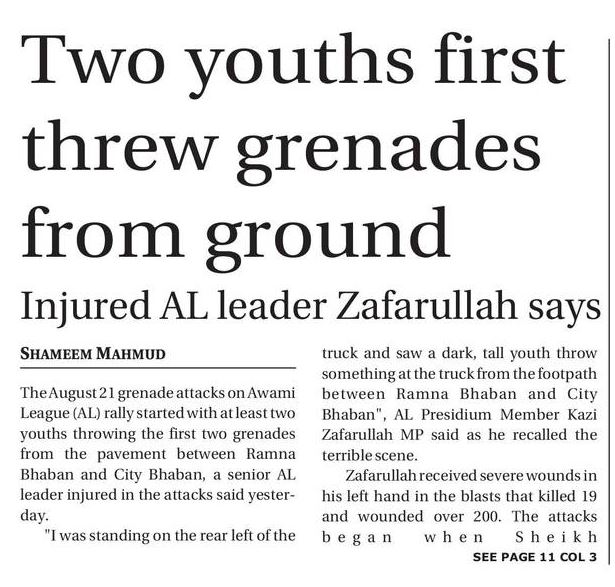 Two youths first threw grenades from ground

Injured AL leader Zafarullah says

SHAMEEM MAHMUD

The August 21 grenade attacks on Awami League (AL) rally started with at least two youths throwing the first two grenades from the pavement between Ramna Bhaban and City Bhaban, a senior AL leader injured in the attacks said yesterday.

"I was standing on the rear left of the truck and saw a dark, tall youth throw something at the truck from the footpath between Ramna Bhaban and City Bhaban", AL Presidium Member Kazi Zafarullah MP said as he recalled the terrible scene.

Zafarullah received severe wounds in his left hand in the blasts that killed 19 and wounded over 200. The attacks began when Sheikh

SEE PAGE 11 COL 3